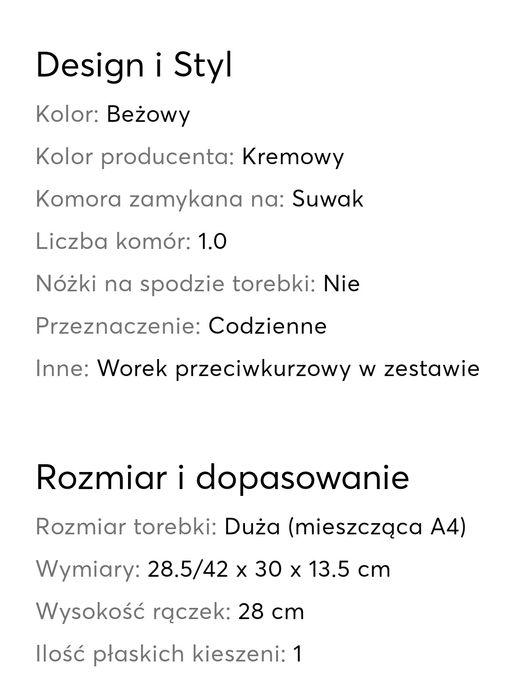 Design i Styl

Kolor: Beżowy

Kolor producenta: Kremowy

Komora zamykana na: Suwak

Liczba komór: 1.0

Nóżki na spodzie torebki: Nie

Przeznaczenie: Codzienne

Inne: Worek przeciwkurzowy w zestawie

Rozmiar i dopasowanie

Rozmiar torebki: Duża (mieszcząca A4)

Wymiary: 28.5/42 x 30 x 13.5 cm

Wysokość rączek: 28 cm

Ilość płaskich kieszeni: 1